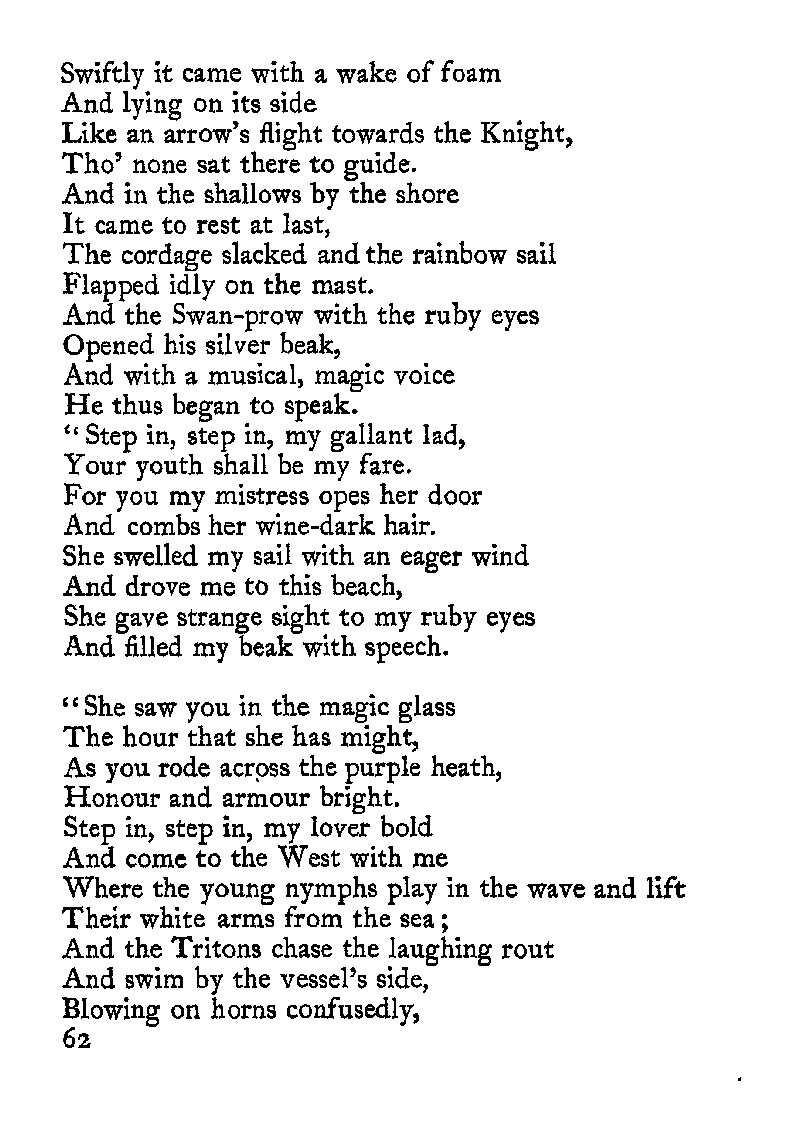 Swiftly it came with a wake of foam
And lying on its side
Like an arrow's flight towards the Knight,
Tho' none sat there to guide.
And in the shallows by the shore
It came to rest at last,
The cordage slacked and the rainbow sail
Flapped idly on the mast.
And the Swan-prow with the ruby eyes
Opened his silver beak,
And with a musical, magic voice
He thus began to speak.
"Step in, step in, my gallant lad,
Your youth shall be my fare.
For you my mistress opes her door
And combs her wine-dark hair.
She swelled my sail with an eager wind
And drove me to this beach,
She gave strange sight to my ruby eyes
And filled my beak with speech.

"She saw you in the magic glass
The hour that she has might,
As you rode across the purple heath,
Honour and armour bright.
Step in, step in, my lover bold
And come to the West with me
Where the young nymphs play in the wave and lift
Their white arms from the sea;
And the Tritons chase the laughing rout
And swim by the vessel's side,
Blowing on horns confusedly,
62